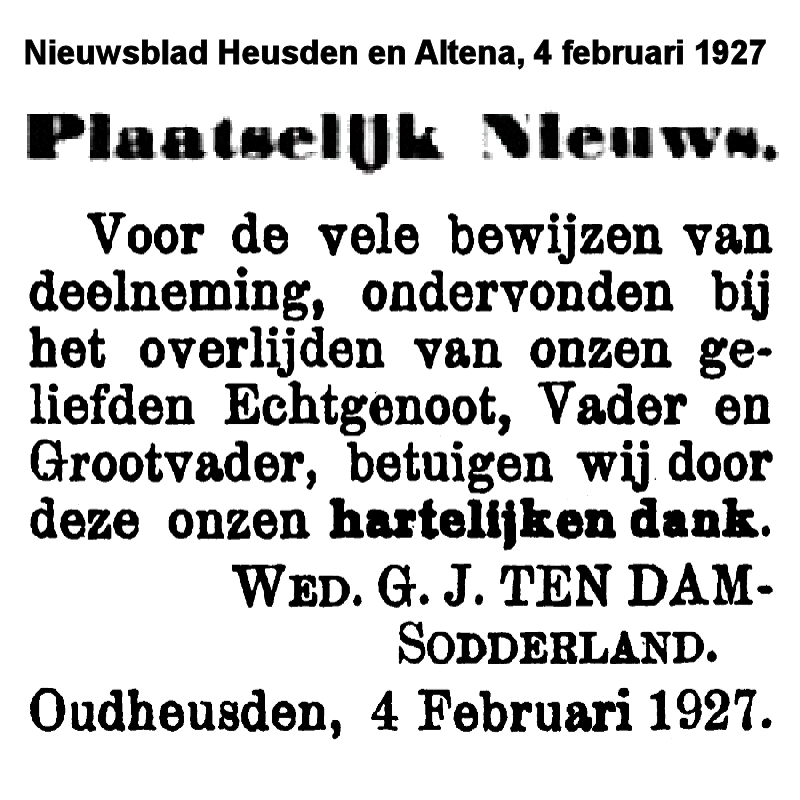 Nieuwsblad Heusden en Altena, 4 februari 1927

Plaatselijk Nieuws.

Voor de vele bewijzen van deelneming, ondervonden bij het overlijden van onzen geliefden Echtgenoot, Vader en Grootvader, betuigen wij door deze onzen hartelijken dank.

WED. G. J. TEN DAM-SODDERLAND.

Oudheusden, 4 Februari 1927.